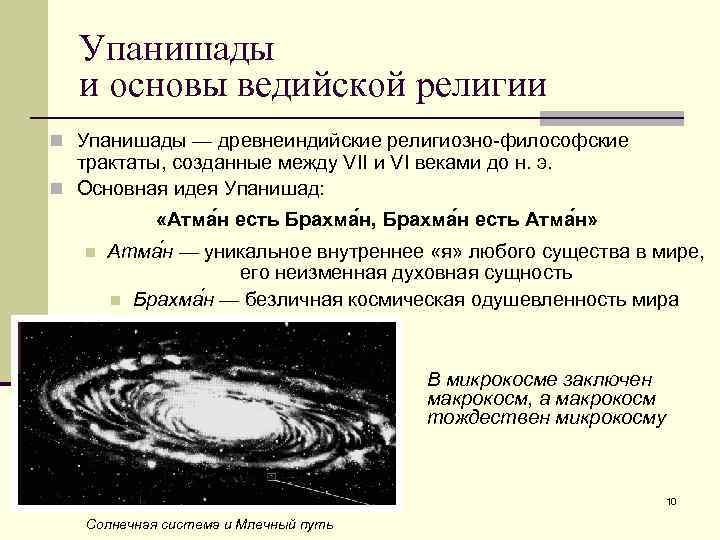 Упанишады
и основы ведийской религии

Упанишады — древнеиндийские религиозно-философские трактаты, созданные между VII и VI веками до н. э.

Основная идея Упанишад:

«Атма́н есть Брахма́н, Брахма́н есть Атма́н»

Атма́н — уникальное внутреннее «я» любого существа в мире, его неизменная духовная сущность

Брахма́н — безличная космическая одушевленность мира

В микрокосме заключен макрокосм, а макрокосм тождествен микрокосму

10

Солнечная система и Млечный путь